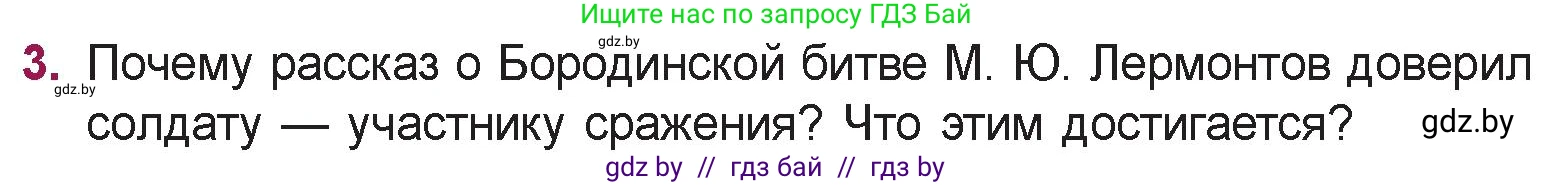 Ищите нас по запросу ГДЗ Бай

gdz.by

3. Почему рассказ о Бородинской битве М. Ю. Лермонтов доверил солдату — участнику сражения? Что этим достигается?

gdz.by

gdz.by

gdz by // гдз бай // гдз by